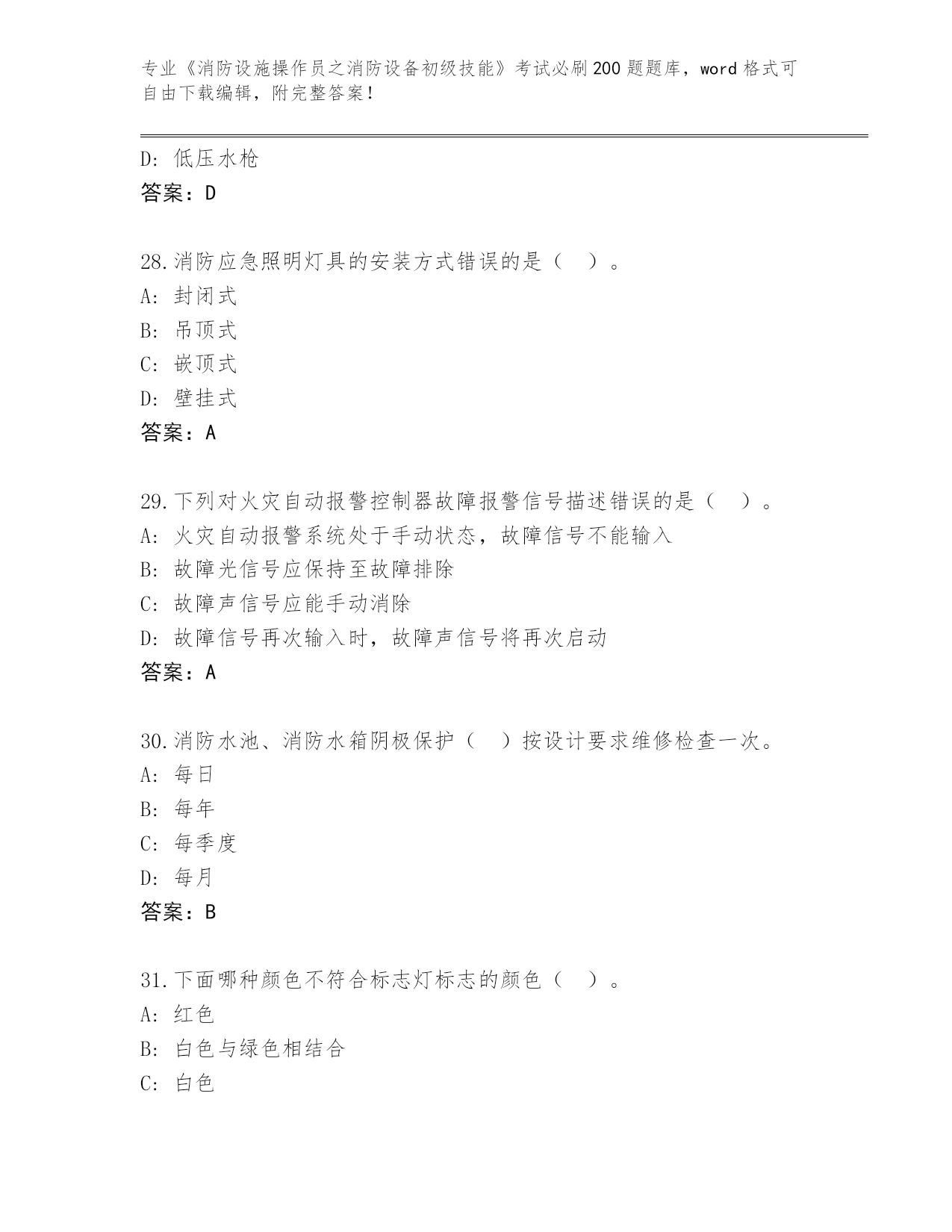 专业《消防设施操作员之消防设备初级技能》考试必刷200题题库，word格式可自由下载编辑，附完整答案！

D: 低压水枪
答案：D

28.消防应急照明灯具的安装方式错误的是（ ）。
A: 封闭式
B: 吊顶式
C: 嵌顶式
D: 壁挂式
答案：A

29.下列对火灾自动报警控制器故障报警信号描述错误的是（ ）。
A: 火灾自动报警系统处于手动状态，故障信号不能输入
B: 故障光信号应保持至故障排除
C: 故障声信号应能手动消除
D: 故障信号再次输入时，故障声信号将再次启动
答案：A

30.消防水池、消防水箱阴极保护（ ）按设计要求维修检查一次。
A: 每日
B: 每年
C: 每季度
D: 每月
答案：B

31.下面哪种颜色不符合标志灯标志的颜色（ ）。
A: 红色
B: 白色与绿色相结合
C: 白色